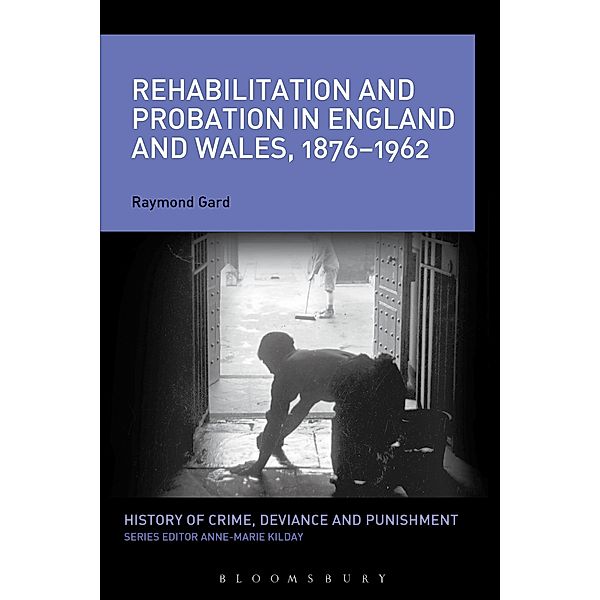 REHABILITATION AND PROBATION IN ENGLAND AND WALES, 1876–1962

Raymond Gard

HISTORY OF CRIME, DEVIANCE AND PUNISHMENT
SERIES EDITOR ANNE-MARIE KILDAY

BLOOMSBURY